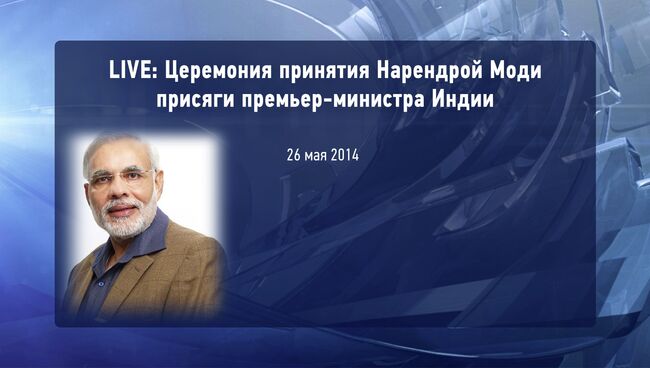 LIVE: Церемония принятия Нарендрой Моди присяги премьер-министра Индии

26 мая 2014